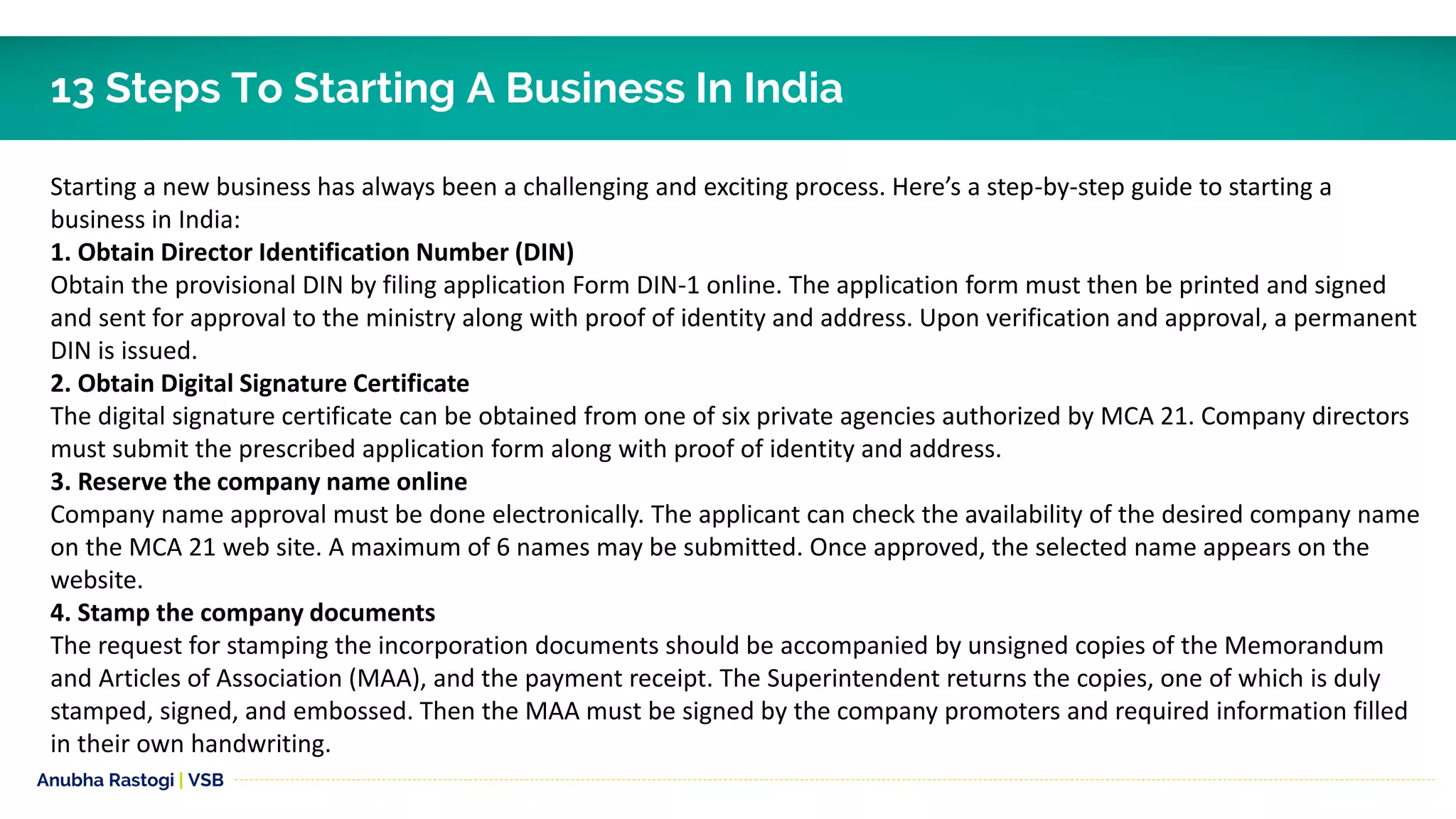 13 Steps To Starting A Business In India

Starting a new business has always been a challenging and exciting process. Here's a step-by-step guide to starting a business in India:

1. Obtain Director Identification Number (DIN)

Obtain the provisional DIN by filing application Form DIN-1 online. The application form must then be printed and signed and sent for approval to the ministry along with proof of identity and address. Upon verification and approval, a permanent DIN is issued.

2. Obtain Digital Signature Certificate

The digital signature certificate can be obtained from one of six private agencies authorized by MCA 21. Company directors must submit the prescribed application form along with proof of identity and address.

3. Reserve the company name online

Company name approval must be done electronically. The applicant can check the availability of the desired company name on the MCA 21 web site. A maximum of 6 names may be submitted. Once approved, the selected name appears on the website.

4. Stamp the company documents

The request for stamping the incorporation documents should be accompanied by unsigned copies of the Memorandum and Articles of Association (MAA), and the payment receipt. The Superintendent returns the copies, one of which is duly stamped, signed, and embossed. Then the MAA must be signed by the company promoters and required information filled in their own handwriting.

Anubha Rastogi | VSB